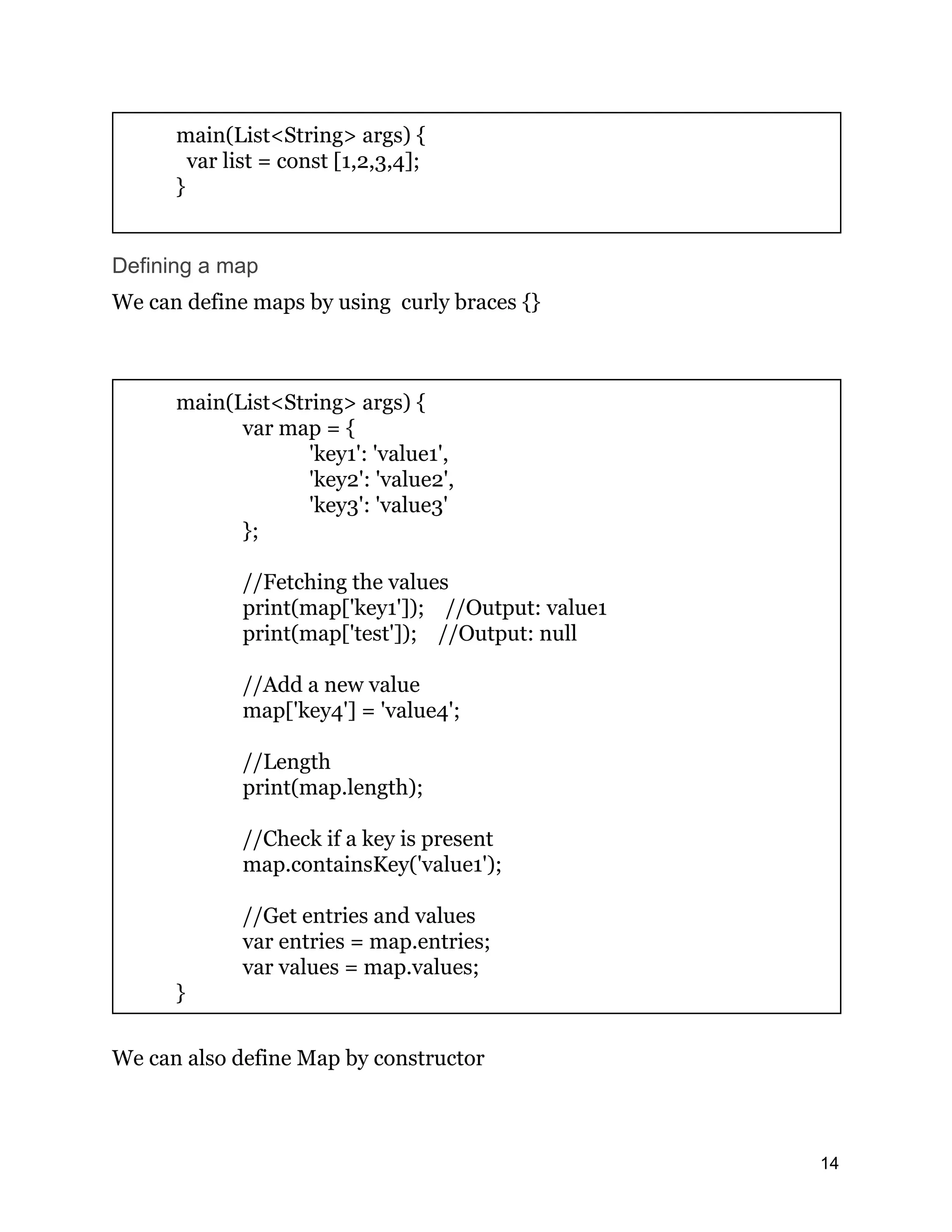 main(List<String> args) {
  var list = const [1,2,3,4];
}

Defining a map

We can define maps by using  curly braces {}

main(List<String> args) {
    var map = {
        'key1': 'value1',
        'key2': 'value2',
        'key3': 'value3'
    };

    //Fetching the values
    print(map['key1']);    //Output: value1
    print(map['test']);    //Output: null

    //Add a new value
    map['key4'] = 'value4';

    //Length
    print(map.length);

    //Check if a key is present
    map.containsKey('value1');

    //Get entries and values
    var entries = map.entries;
    var values = map.values;
}

We can also define Map by constructor

14